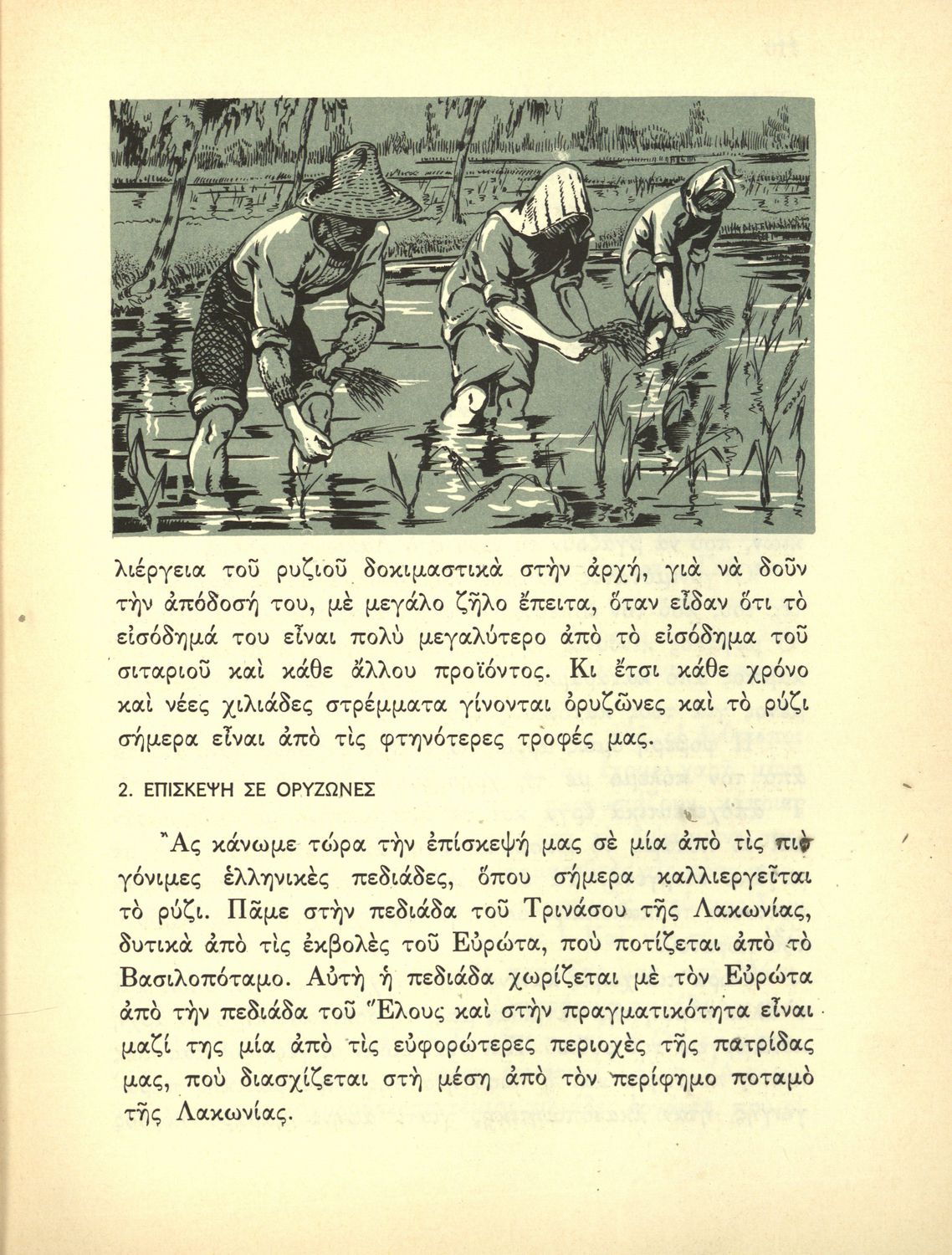 λιέργεια τοῦ ρυζιοῦ δοκιμαστικὰ στὴν ἀρχή, γιὰ νὰ δοῦν τὴν ἀπόδοσή του, μὲ μεγάλο ζῆλο ἔπειτα, ὅταν εἶδαν ὅτι τὸ εἰσόδημά του εἶναι πολὺ μεγαλύτερο ἀπὸ τὸ εἰσόδημα τοῦ σιταριοῦ καὶ κάθε ἄλλου προϊόντος. Κι ἔτσι κάθε χρόνο καὶ νέες χιλιάδες στρέμματα γίνονται ὀρυζῶνες καὶ τὸ ρύζι σήμερα εἶναι ἀπὸ τὶς φτηνότερες τροφές μας.

2. ΕΠΙΣΚΕΨΗ ΣΕ ΟΡΥΖΩΝΕΣ

Ἂς κάνωμε τώρα τὴν ἐπίσκεψή μας σὲ μία ἀπὸ τὶς πιὸ γόνιμες ἑλληνικὲς πεδιάδες, ὅπου σήμερα καλλιεργεῖται τὸ ρύζι. Πᾶμε στὴν πεδιάδα τοῦ Τρινάσου τῆς Λακωνίας, δυτικὰ ἀπὸ τὶς ἐκβολὲς τοῦ Εὐρώτα, ποὺ ποτίζεται ἀπὸ τὸ Βασιλοπόταμο. Αὐτὴ ἡ πεδιάδα χωρίζεται μὲ τὸν Εὐρώτα ἀπὸ τὴν πεδιάδα τοῦ Ἕλους καὶ στὴν πραγματικότητα εἶναι μαζί της μία ἀπὸ τὶς εὐφορώτερες περιοχὲς τῆς πατρίδας μας, ποὺ διασχίζεται στὴ μέση ἀπὸ τὸν περίφημο ποταμὸ τῆς Λακωνίας.